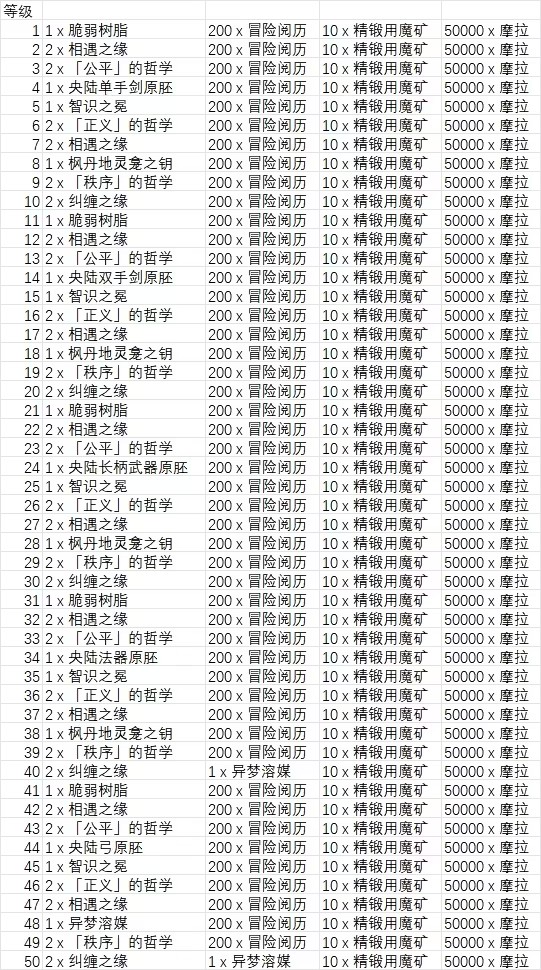 | 等级 | | | | |
|---|---|---|---|---|
| 1 | 1 x 脆弱树脂 | 200 x 冒险阅历 | 10 x 精锻用魔矿 | 50000 x 摩拉 |
| 2 | 2 x 相遇之缘 | 200 x 冒险阅历 | 10 x 精锻用魔矿 | 50000 x 摩拉 |
| 3 | 2 x 「公平」的哲学 | 200 x 冒险阅历 | 10 x 精锻用魔矿 | 50000 x 摩拉 |
| 4 | 1 x 央陆单手剑原胚 | 200 x 冒险阅历 | 10 x 精锻用魔矿 | 50000 x 摩拉 |
| 5 | 1 x 智识之冕 | 200 x 冒险阅历 | 10 x 精锻用魔矿 | 50000 x 摩拉 |
| 6 | 2 x 「正义」的哲学 | 200 x 冒险阅历 | 10 x 精锻用魔矿 | 50000 x 摩拉 |
| 7 | 2 x 相遇之缘 | 200 x 冒险阅历 | 10 x 精锻用魔矿 | 50000 x 摩拉 |
| 8 | 1 x 枫丹地灵龛之钥 | 200 x 冒险阅历 | 10 x 精锻用魔矿 | 50000 x 摩拉 |
| 9 | 2 x 「秩序」的哲学 | 200 x 冒险阅历 | 10 x 精锻用魔矿 | 50000 x 摩拉 |
| 10 | 2 x 纠缠之缘 | 200 x 冒险阅历 | 10 x 精锻用魔矿 | 50000 x 摩拉 |
| 11 | 1 x 脆弱树脂 | 200 x 冒险阅历 | 10 x 精锻用魔矿 | 50000 x 摩拉 |
| 12 | 2 x 相遇之缘 | 200 x 冒险阅历 | 10 x 精锻用魔矿 | 50000 x 摩拉 |
| 13 | 2 x 「公平」的哲学 | 200 x 冒险阅历 | 10 x 精锻用魔矿 | 50000 x 摩拉 |
| 14 | 1 x 央陆双手剑原胚 | 200 x 冒险阅历 | 10 x 精锻用魔矿 | 50000 x 摩拉 |
| 15 | 1 x 智识之冕 | 200 x 冒险阅历 | 10 x 精锻用魔矿 | 50000 x 摩拉 |
| 16 | 2 x 「正义」的哲学 | 200 x 冒险阅历 | 10 x 精锻用魔矿 | 50000 x 摩拉 |
| 17 | 2 x 相遇之缘 | 200 x 冒险阅历 | 10 x 精锻用魔矿 | 50000 x 摩拉 |
| 18 | 1 x 枫丹地灵龛之钥 | 200 x 冒险阅历 | 10 x 精锻用魔矿 | 50000 x 摩拉 |
| 19 | 2 x 「秩序」的哲学 | 200 x 冒险阅历 | 10 x 精锻用魔矿 | 50000 x 摩拉 |
| 20 | 2 x 纠缠之缘 | 200 x 冒险阅历 | 10 x 精锻用魔矿 | 50000 x 摩拉 |
| 21 | 1 x 脆弱树脂 | 200 x 冒险阅历 | 10 x 精锻用魔矿 | 50000 x 摩拉 |
| 22 | 2 x 相遇之缘 | 200 x 冒险阅历 | 10 x 精锻用魔矿 | 50000 x 摩拉 |
| 23 | 2 x 「公平」的哲学 | 200 x 冒险阅历 | 10 x 精锻用魔矿 | 50000 x 摩拉 |
| 24 | 1 x 央陆长柄武器原胚 | 200 x 冒险阅历 | 10 x 精锻用魔矿 | 50000 x 摩拉 |
| 25 | 1 x 智识之冕 | 200 x 冒险阅历 | 10 x 精锻用魔矿 | 50000 x 摩拉 |
| 26 | 2 x 「正义」的哲学 | 200 x 冒险阅历 | 10 x 精锻用魔矿 | 50000 x 摩拉 |
| 27 | 2 x 相遇之缘 | 200 x 冒险阅历 | 10 x 精锻用魔矿 | 50000 x 摩拉 |
| 28 | 1 x 枫丹地灵龛之钥 | 200 x 冒险阅历 | 10 x 精锻用魔矿 | 50000 x 摩拉 |
| 29 | 2 x 「秩序」的哲学 | 200 x 冒险阅历 | 10 x 精锻用魔矿 | 50000 x 摩拉 |
| 30 | 2 x 纠缠之缘 | 200 x 冒险阅历 | 10 x 精锻用魔矿 | 50000 x 摩拉 |
| 31 | 1 x 脆弱树脂 | 200 x 冒险阅历 | 10 x 精锻用魔矿 | 50000 x 摩拉 |
| 32 | 2 x 相遇之缘 | 200 x 冒险阅历 | 10 x 精锻用魔矿 | 50000 x 摩拉 |
| 33 | 2 x 「公平」的哲学 | 200 x 冒险阅历 | 10 x 精锻用魔矿 | 50000 x 摩拉 |
| 34 | 1 x 央陆法器原胚 | 200 x 冒险阅历 | 10 x 精锻用魔矿 | 50000 x 摩拉 |
| 35 | 1 x 智识之冕 | 200 x 冒险阅历 | 10 x 精锻用魔矿 | 50000 x 摩拉 |
| 36 | 2 x 「正义」的哲学 | 200 x 冒险阅历 | 10 x 精锻用魔矿 | 50000 x 摩拉 |
| 37 | 2 x 相遇之缘 | 200 x 冒险阅历 | 10 x 精锻用魔矿 | 50000 x 摩拉 |
| 38 | 1 x 枫丹地灵龛之钥 | 200 x 冒险阅历 | 10 x 精锻用魔矿 | 50000 x 摩拉 |
| 39 | 2 x 「秩序」的哲学 | 200 x 冒险阅历 | 10 x 精锻用魔矿 | 50000 x 摩拉 |
| 40 | 2 x 纠缠之缘 | 1 x 异梦溶媒 | 10 x 精锻用魔矿 | 50000 x 摩拉 |
| 41 | 1 x 脆弱树脂 | 200 x 冒险阅历 | 10 x 精锻用魔矿 | 50000 x 摩拉 |
| 42 | 2 x 相遇之缘 | 200 x 冒险阅历 | 10 x 精锻用魔矿 | 50000 x 摩拉 |
| 43 | 2 x 「公平」的哲学 | 200 x 冒险阅历 | 10 x 精锻用魔矿 | 50000 x 摩拉 |
| 44 | 1 x 央陆弓原胚 | 200 x 冒险阅历 | 10 x 精锻用魔矿 | 50000 x 摩拉 |
| 45 | 1 x 智识之冕 | 200 x 冒险阅历 | 10 x 精锻用魔矿 | 50000 x 摩拉 |
| 46 | 2 x 「正义」的哲学 | 200 x 冒险阅历 | 10 x 精锻用魔矿 | 50000 x 摩拉 |
| 47 | 2 x 相遇之缘 | 200 x 冒险阅历 | 10 x 精锻用魔矿 | 50000 x 摩拉 |
| 48 | 1 x 异梦溶媒 | 200 x 冒险阅历 | 10 x 精锻用魔矿 | 50000 x 摩拉 |
| 49 | 2 x 「秩序」的哲学 | 200 x 冒险阅历 | 10 x 精锻用魔矿 | 50000 x 摩拉 |
| 50 | 2 x 纠缠之缘 | 1 x 异梦溶媒 | 10 x 精锻用魔矿 | 50000 x 摩拉 |